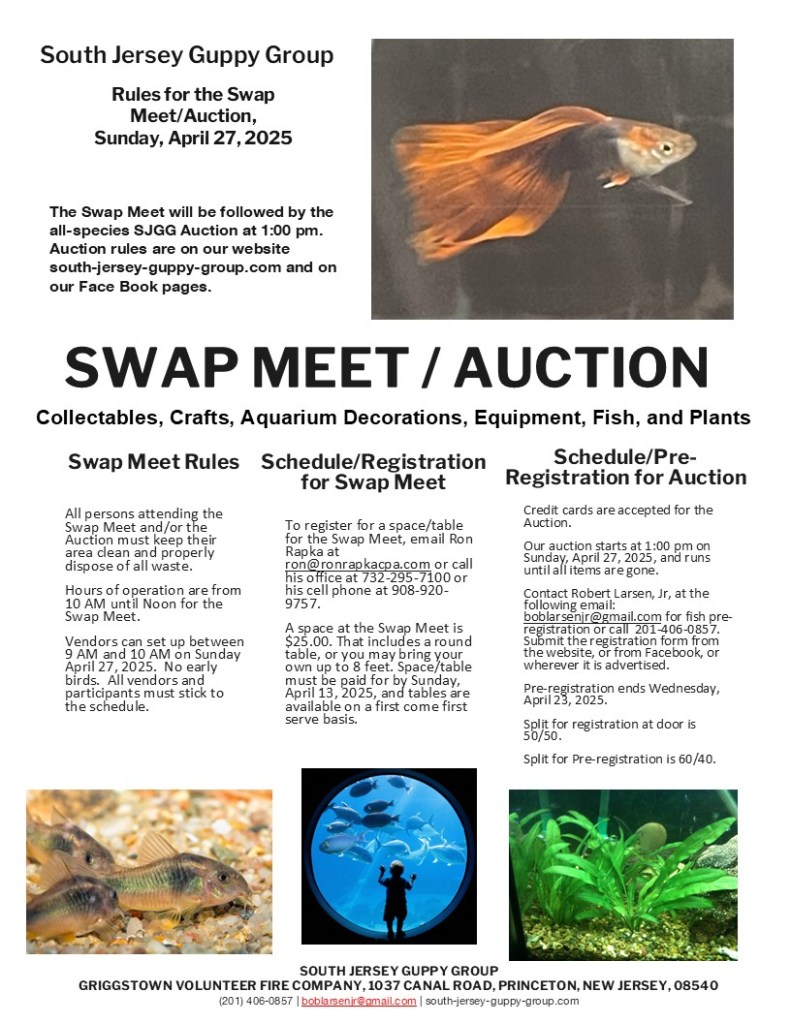 South Jersey Guppy Group

Rules for the Swap Meet/Auction, Sunday, April 27, 2025

The Swap Meet will be followed by the all-species SJGG Auction at 1:00 pm. Auction rules are on our website south-jersey-guppy-group.com and on our Face Book pages.

SWAP MEET / AUCTION

Collectables, Crafts, Aquarium Decorations, Equipment, Fish, and Plants

Swap Meet Rules

All persons attending the Swap Meet and/or the Auction must keep their area clean and properly dispose of all waste.

Hours of operation are from 10 AM until Noon for the Swap Meet.

Vendors can set up between 9 AM and 10 AM on Sunday April 27, 2025. No early birds. All vendors and participants must stick to the schedule.

Schedule/Registration for Swap Meet

To register for a space/table for the Swap Meet, email Ron Rapka at ron@ronrapkacpa.com or call his office at 732-295-7100 or his cell phone at 908-920-9757.

A space at the Swap Meet is $25.00. That includes a round table, or you may bring your own up to 8 feet. Space/table must be paid for by Sunday, April 13, 2025, and tables are available on a first come first serve basis.

Schedule/Pre-Registration for Auction

Credit cards are accepted for the Auction.

Our auction starts at 1:00 pm on Sunday, April 27, 2025, and runs until all items are gone.

Contact Robert Larsen, Jr, at the following email: boblarsenjr@gmail.com for fish pre-registration or call 201-406-0857. Submit the registration form from the website, or from Facebook, or wherever it is advertised.

Pre-registration ends Wednesday, April 23, 2025.

Split for registration at door is 50/50.

Split for Pre-registration is 60/40.

SOUTH JERSEY GUPPY GROUP
GRIGGSTOWN VOLUNTEER FIRE COMPANY, 1037 CANAL ROAD, PRINCETON, NEW JERSEY, 08540
(201) 406-0857 | boblarsenjr@gmail.com | south-jersey-guppy-group.com